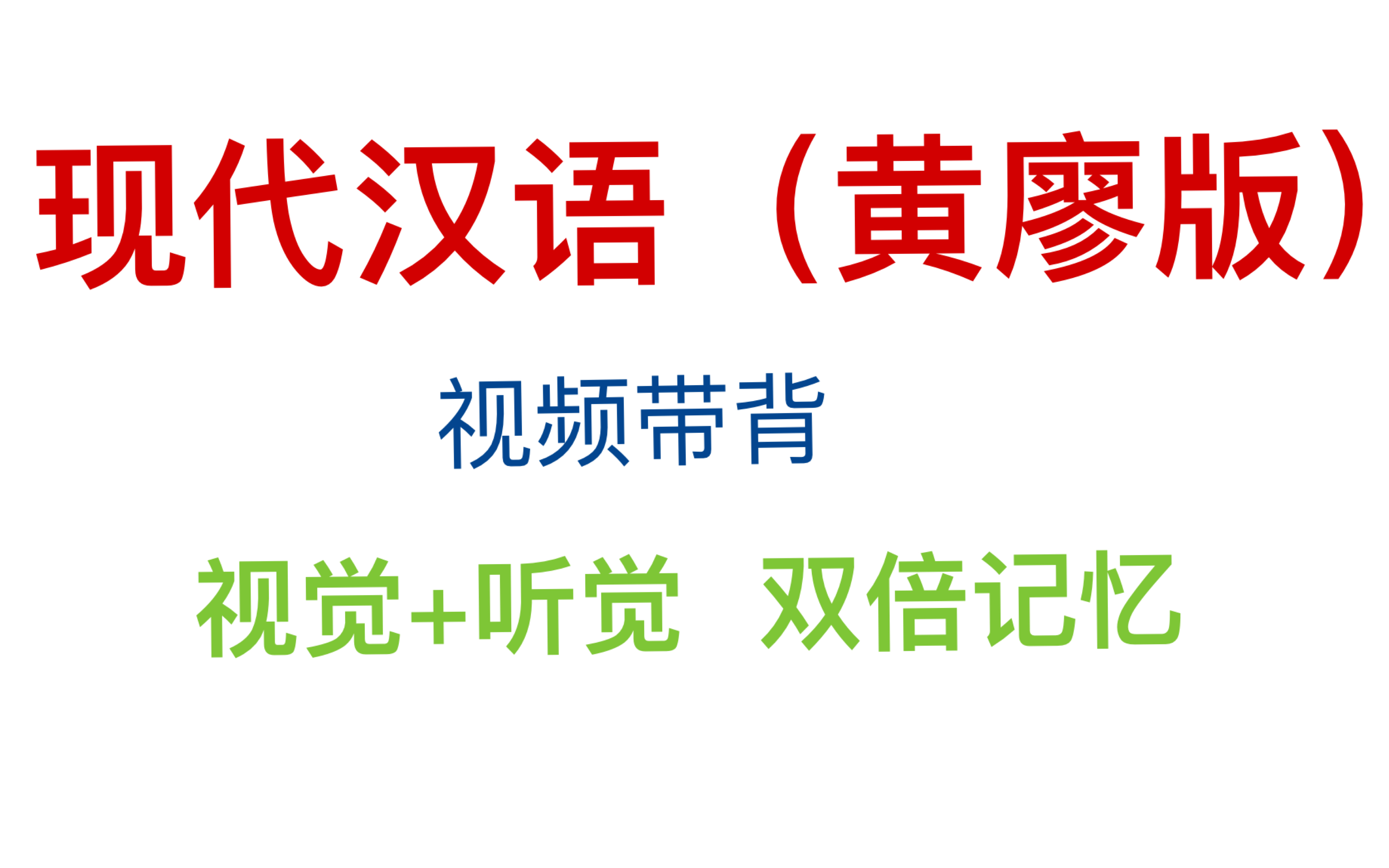 现代汉语（黄廖版）

视频带背

视觉+听觉 双倍记忆